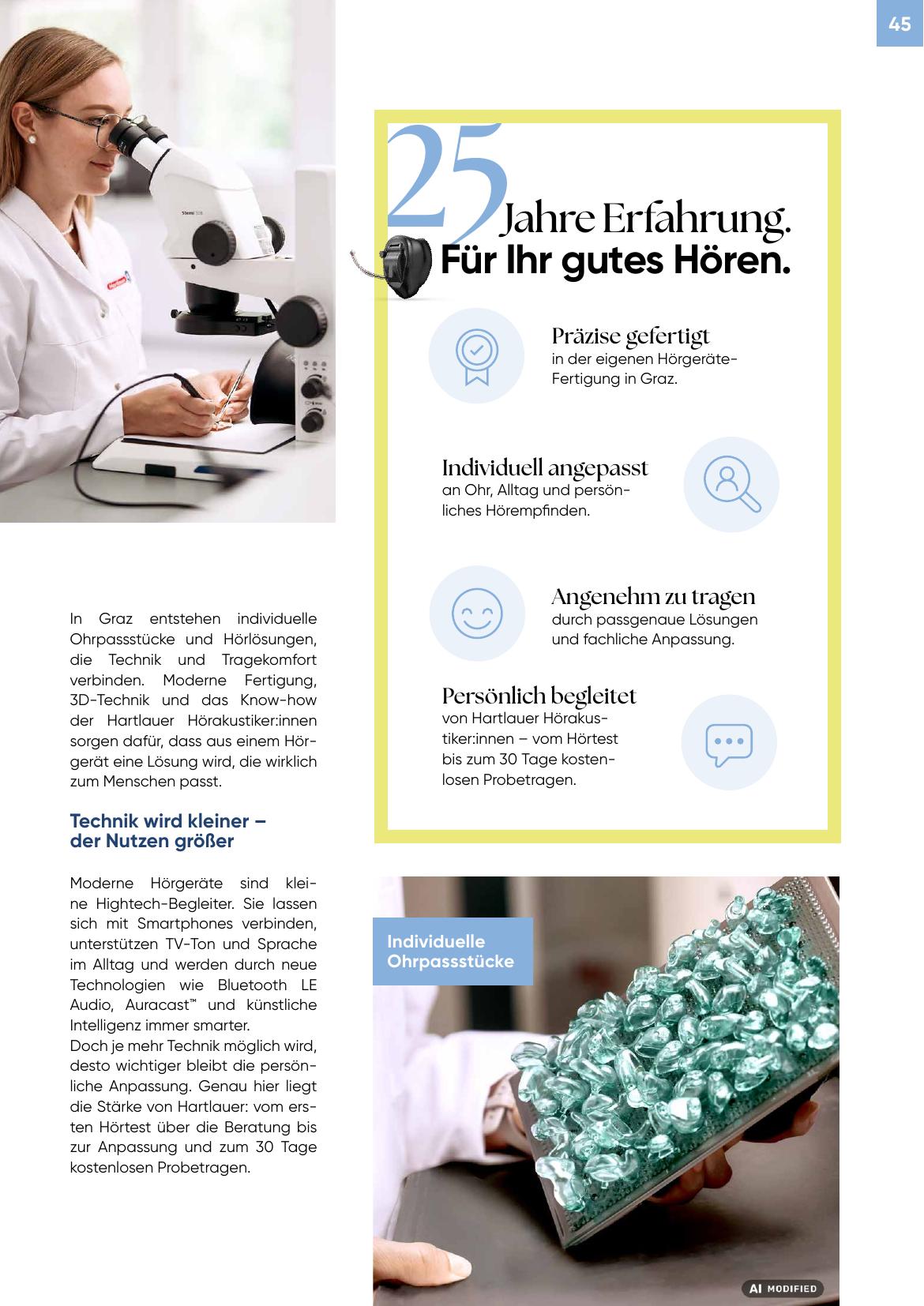 45

Stemi 508

In Graz entstehen individuelle Ohrpassstücke und Hörlösungen, die Technik und Tragekomfort verbinden. Moderne Fertigung, 3D-Technik und das Know-how der Hartlauer Hörakustiker:innen sorgen dafür, dass aus einem Hörgerät eine Lösung wird, die wirklich zum Menschen passt.

Technik wird kleiner – der Nutzen größer

Moderne Hörgeräte sind kleine Hightech-Begleiter. Sie lassen sich mit Smartphones verbinden, unterstützen TV-Ton und Sprache im Alltag und werden durch neue Technologien wie Bluetooth LE Audio, Auracast™ und künstliche Intelligenz immer smarter.
Doch je mehr Technik möglich wird, desto wichtiger bleibt die persönliche Anpassung. Genau hier liegt die Stärke von Hartlauer: vom ersten Hörtest über die Beratung bis zur Anpassung und zum 30 Tage kostenlosen Probetragen.

25 Jahre Erfahrung.
Für Ihr gutes Hören.

Präzise gefertigt
in der eigenen Hörgeräte-Fertigung in Graz.

Individuell angepasst
an Ohr, Alltag und persönliches Hörempfinden.

Angenehm zu tragen
durch passgenaue Lösungen und fachliche Anpassung.

Persönlich begleitet
von Hartlauer Hörakustiker:innen – vom Hörtest bis zum 30 Tage kostenlosen Probetragen.

Individuelle Ohrpassstücke

AI MODIFIED